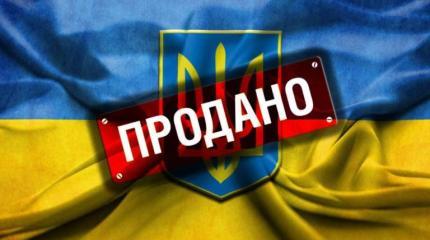 ПРОДАНО